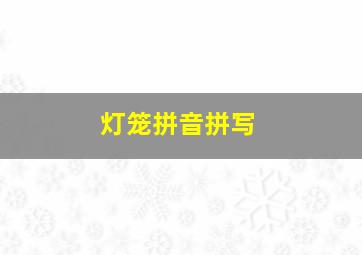 灯笼拼音拼写